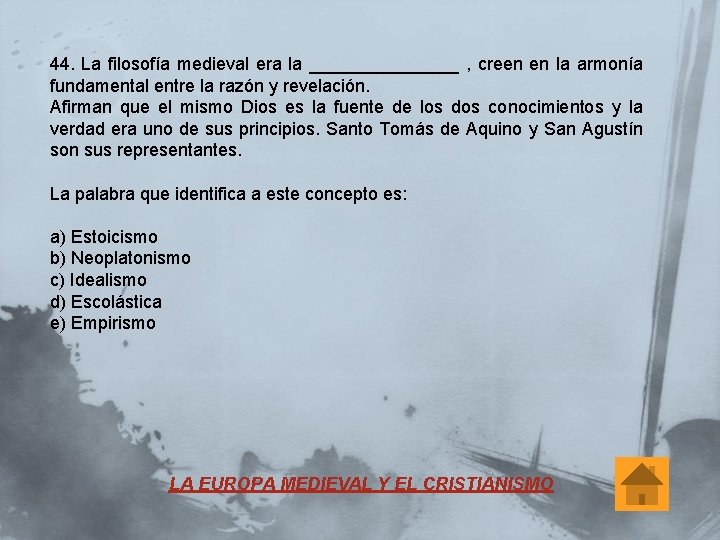 44. La filosofía medieval era la ____ , creen en la armonía fundamental entre la razón y revelación.
Afirman que el mismo Dios es la fuente de los dos conocimientos y la verdad era uno de sus principios. Santo Tomás de Aquino y San Agustín son sus representantes.

La palabra que identifica a este concepto es:

a) Estoicismo
b) Neoplatonismo
c) Idealismo
d) Escolástica
e) Empirismo

LA EUROPA MEDIEVAL Y EL CRISTIANISMO